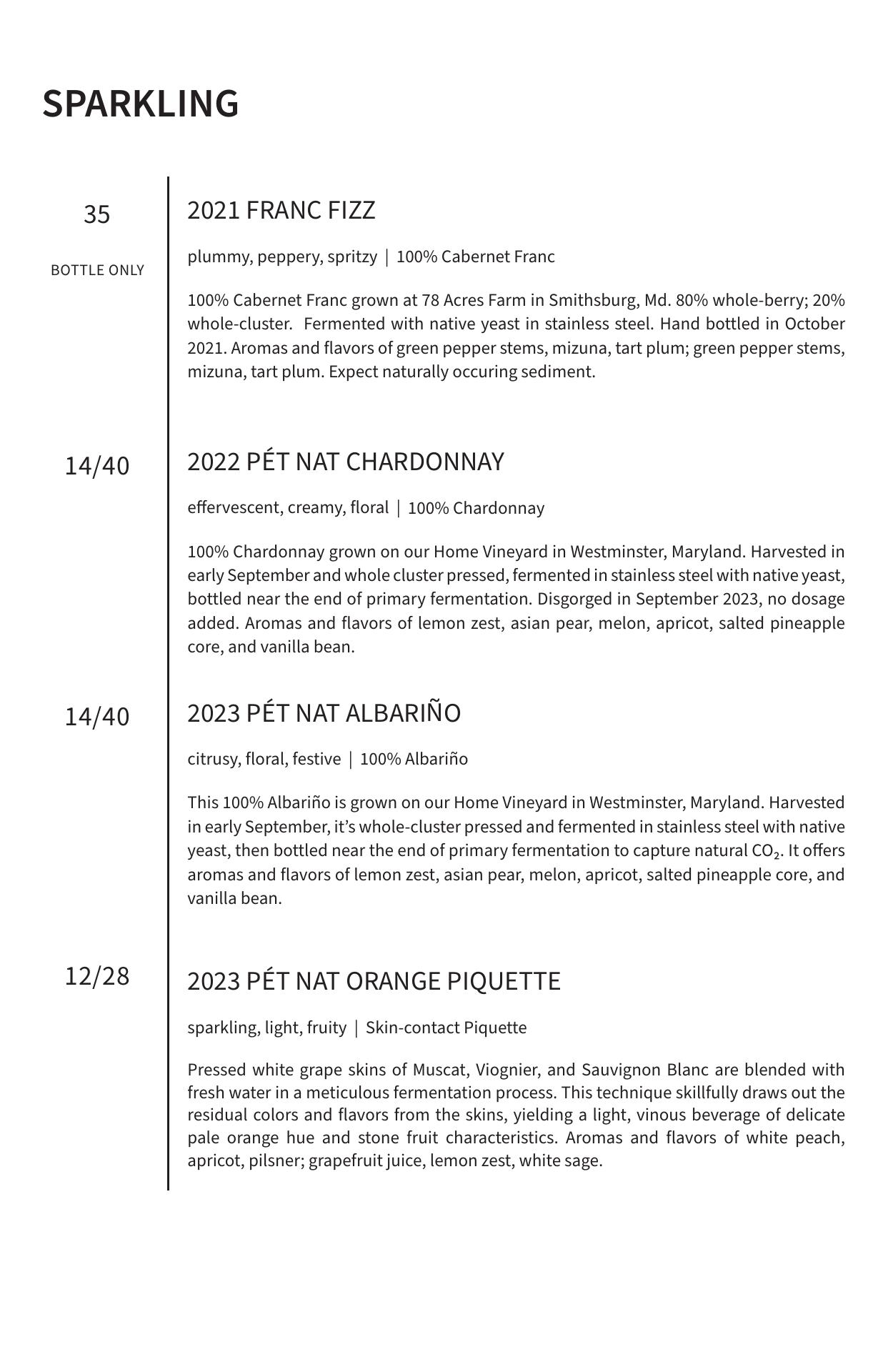 SPARKLING

35

BOTTLE ONLY

2021 FRANC FIZZ

plummy, peppery, spritzy | 100% Cabernet Franc

100% Cabernet Franc grown at 78 Acres Farm in Smithsburg, Md. 80% whole-berry; 20% whole-cluster. Fermented with native yeast in stainless steel. Hand bottled in October 2021. Aromas and flavors of green pepper stems, mizuna, tart plum; green pepper stems, mizuna, tart plum. Expect naturally occuring sediment.

14/40

2022 PÉT NAT CHARDONNAY

effervescent, creamy, floral | 100% Chardonnay

100% Chardonnay grown on our Home Vineyard in Westminster, Maryland. Harvested in early September and whole cluster pressed, fermented in stainless steel with native yeast, bottled near the end of primary fermentation. Disgorged in September 2023, no dosage added. Aromas and flavors of lemon zest, asian pear, melon, apricot, salted pineapple core, and vanilla bean.

14/40

2023 PÉT NAT ALBARIÑO

citrusy, floral, festive | 100% Albariño

This 100% Albariño is grown on our Home Vineyard in Westminster, Maryland. Harvested in early September, it's whole-cluster pressed and fermented in stainless steel with native yeast, then bottled near the end of primary fermentation to capture natural $CO_2$. It offers aromas and flavors of lemon zest, asian pear, melon, apricot, salted pineapple core, and vanilla bean.

12/28

2023 PÉT NAT ORANGE PIQUETTE

sparkling, light, fruity | Skin-contact Piquette

Pressed white grape skins of Muscat, Viognier, and Sauvignon Blanc are blended with fresh water in a meticulous fermentation process. This technique skillfully draws out the residual colors and flavors from the skins, yielding a light, vinous beverage of delicate pale orange hue and stone fruit characteristics. Aromas and flavors of white peach, apricot, pilsner; grapefruit juice, lemon zest, white sage.